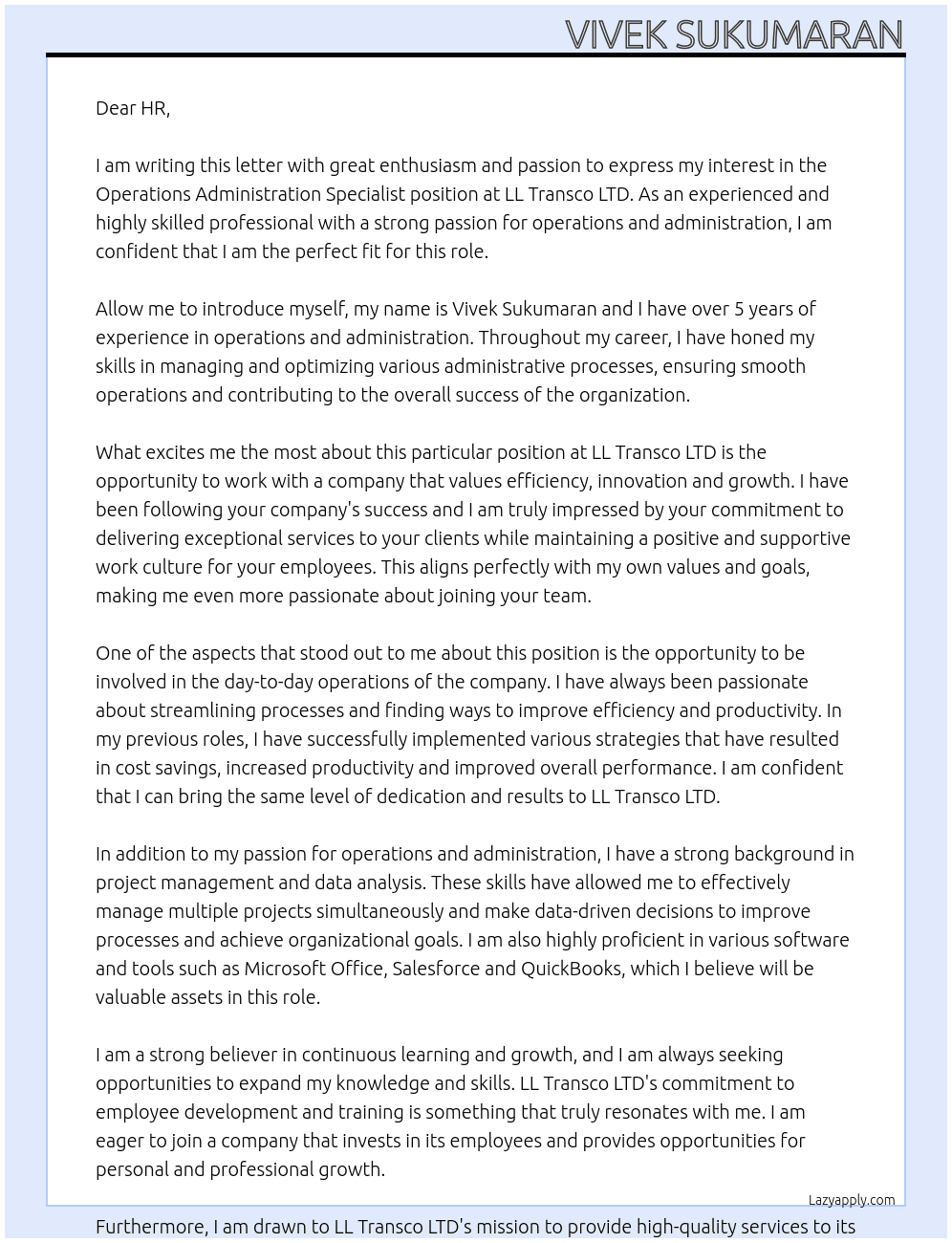 VIVEK SUKUMARAN

Dear HR,

I am writing this letter with great enthusiasm and passion to express my interest in the Operations Administration Specialist position at LL Transco LTD. As an experienced and highly skilled professional with a strong passion for operations and administration, I am confident that I am the perfect fit for this role.

Allow me to introduce myself, my name is Vivek Sukumaran and I have over 5 years of experience in operations and administration. Throughout my career, I have honed my skills in managing and optimizing various administrative processes, ensuring smooth operations and contributing to the overall success of the organization.

What excites me the most about this particular position at LL Transco LTD is the opportunity to work with a company that values efficiency, innovation and growth. I have been following your company's success and I am truly impressed by your commitment to delivering exceptional services to your clients while maintaining a positive and supportive work culture for your employees. This aligns perfectly with my own values and goals, making me even more passionate about joining your team.

One of the aspects that stood out to me about this position is the opportunity to be involved in the day-to-day operations of the company. I have always been passionate about streamlining processes and finding ways to improve efficiency and productivity. In my previous roles, I have successfully implemented various strategies that have resulted in cost savings, increased productivity and improved overall performance. I am confident that I can bring the same level of dedication and results to LL Transco LTD.

In addition to my passion for operations and administration, I have a strong background in project management and data analysis. These skills have allowed me to effectively manage multiple projects simultaneously and make data-driven decisions to improve processes and achieve organizational goals. I am also highly proficient in various software and tools such as Microsoft Office, Salesforce and QuickBooks, which I believe will be valuable assets in this role.

I am a strong believer in continuous learning and growth, and I am always seeking opportunities to expand my knowledge and skills. LL Transco LTD's commitment to employee development and training is something that truly resonates with me. I am eager to join a company that invests in its employees and provides opportunities for personal and professional growth.

Lazyapply.com

Furthermore, I am drawn to LL Transco LTD's mission to provide high-quality services to its